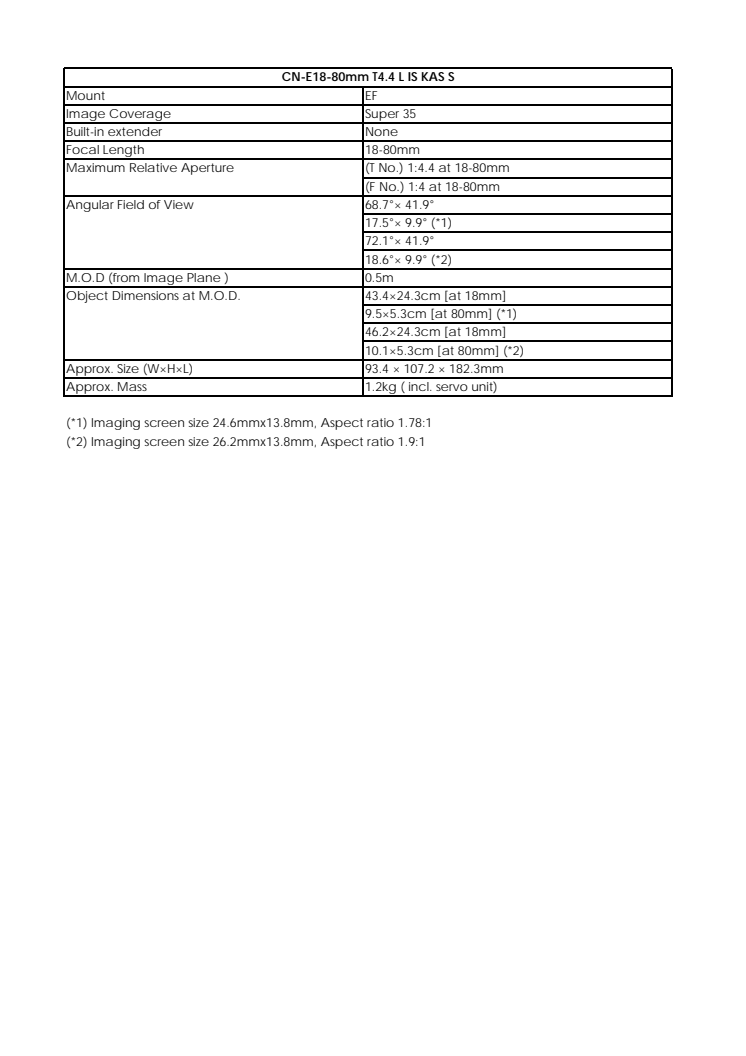 | CN-E18-80mm T4.4 L IS KAS S | |
|---|---|
| Mount | EF |
| Image Coverage | Super 35 |
| Built-in extender | None |
| Focal Length | 18-80mm |
| Maximum Relative Aperture | (T No.) 1:4.4 at 18-80mm |
| | (F No.) 1:4 at 18-80mm |
| Angular Field of View | 68.7°× 41.9° |
| | 17.5°× 9.9° (*1) |
| | 72.1°× 41.9° |
| | 18.6°× 9.9° (*2) |
| M.O.D (from Image Plane ) | 0.5m |
| Object Dimensions at M.O.D. | 43.4×24.3cm [at 18mm] |
| | 9.5×5.3cm [at 80mm] (*1) |
| | 46.2×24.3cm [at 18mm] |
| | 10.1×5.3cm [at 80mm] (*2) |
| Approx. Size (W×H×L) | 93.4 × 107.2 × 182.3mm |
| Approx. Mass | 1.2kg ( incl. servo unit) |

(*1) Imaging screen size 24.6mmx13.8mm, Aspect ratio 1.78:1
(*2) Imaging screen size 26.2mmx13.8mm, Aspect ratio 1.9:1